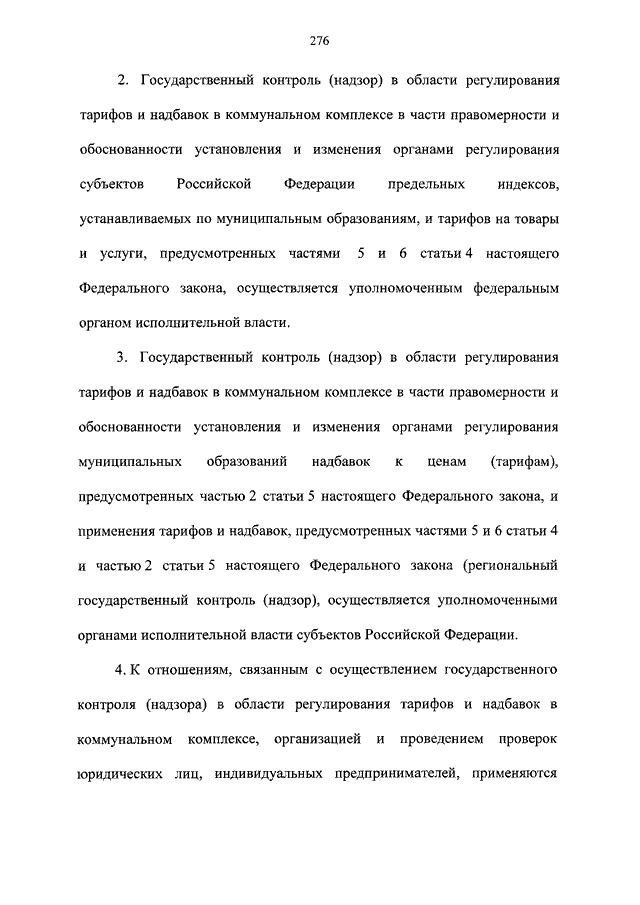 276

2. Государственный контроль (надзор) в области регулирования тарифов и надбавок в коммунальном комплексе в части правомерности и обоснованности установления и изменения органами регулирования субъектов Российской Федерации предельных индексов, устанавливаемых по муниципальным образованиям, и тарифов на товары и услуги, предусмотренных частями 5 и 6 статьи 4 настоящего Федерального закона, осуществляется уполномоченным федеральным органом исполнительной власти.

3. Государственный контроль (надзор) в области регулирования тарифов и надбавок в коммунальном комплексе в части правомерности и обоснованности установления и изменения органами регулирования муниципальных образований надбавок к ценам (тарифам), предусмотренных частью 2 статьи 5 настоящего Федерального закона, и применения тарифов и надбавок, предусмотренных частями 5 и 6 статьи 4 и частью 2 статьи 5 настоящего Федерального закона (региональный государственный контроль (надзор), осуществляется уполномоченными органами исполнительной власти субъектов Российской Федерации.

4. К отношениям, связанным с осуществлением государственного контроля (надзора) в области регулирования тарифов и надбавок в коммунальном комплексе, организацией и проведением проверок юридических лиц, индивидуальных предпринимателей, применяются